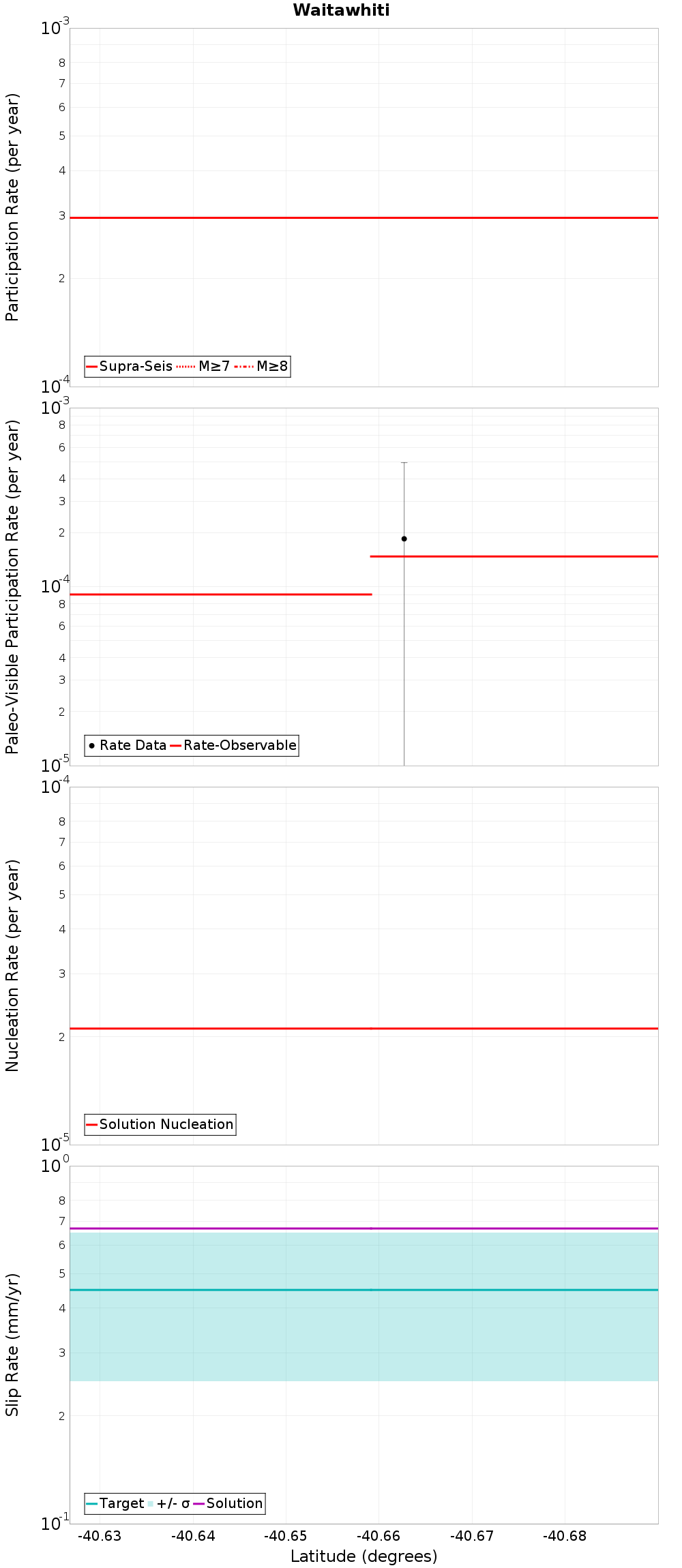 Waitawhiti

Participation Rate (per year)
$10^{-3}$
8
7
6
5
4
3
2
$10^{-4}$
Supra-Seis M≥7 M≥8

Paleo-Visible Participation Rate (per year)
$10^{-3}$
8
6
4
3
2
$10^{-4}$
8
6
4
3
2
$10^{-5}$
Rate Data Rate-Observable

Nucleation Rate (per year)
$10^{-4}$
8
7
6
5
4
3
2
$10^{-5}$
Solution Nucleation

Slip Rate (mm/yr)
$10^{0}$
8
7
6
5
4
3
2
$10^{-1}$
Target +/- σ Solution

-40.63 -40.64 -40.65 -40.66 -40.67 -40.68
Latitude (degrees)